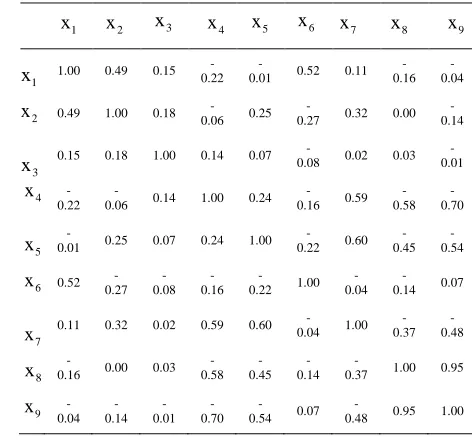 |  | $x_1$ | $x_2$ | $x_3$ | $x_4$ | $x_5$ | $x_6$ | $x_7$ | $x_8$ | $x_9$ |
|---|---|---|---|---|---|---|---|---|---|
| $x_1$ | 1.00 | 0.49 | 0.15 | -0.22 | -0.01 | 0.52 | 0.11 | -0.16 | -0.04 |
| $x_2$ | 0.49 | 1.00 | 0.18 | -0.06 | 0.25 | -0.27 | 0.32 | 0.00 | -0.14 |
| $x_3$ | 0.15 | 0.18 | 1.00 | 0.14 | 0.07 | -0.08 | 0.02 | 0.03 | -0.01 |
| $x_4$ | -0.22 | -0.06 | 0.14 | 1.00 | 0.24 | -0.16 | 0.59 | -0.58 | -0.70 |
| $x_5$ | -0.01 | 0.25 | 0.07 | 0.24 | 1.00 | -0.22 | 0.60 | -0.45 | -0.54 |
| $x_6$ | 0.52 | -0.27 | -0.08 | -0.16 | -0.22 | 1.00 | -0.04 | -0.14 | 0.07 |
| $x_7$ | 0.11 | 0.32 | 0.02 | 0.59 | 0.60 | -0.04 | 1.00 | -0.37 | -0.48 |
| $x_8$ | -0.16 | 0.00 | 0.03 | -0.58 | -0.45 | -0.14 | -0.37 | 1.00 | 0.95 |
| $x_9$ | -0.04 | -0.14 | -0.01 | -0.70 | -0.54 | 0.07 | -0.48 | 0.95 | 1.00 |